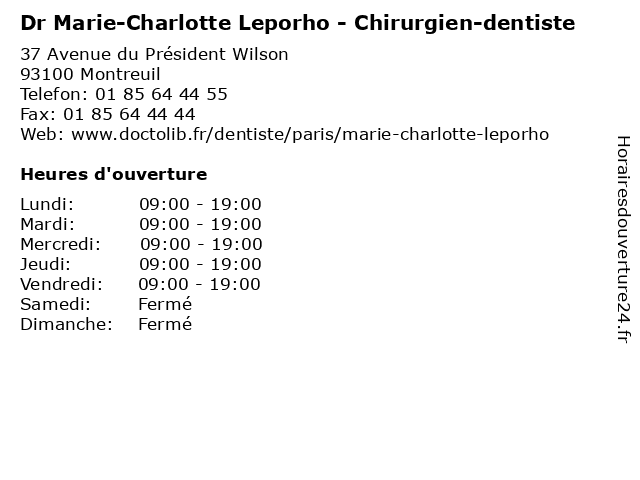 Dr Marie-Charlotte Leporho - Chirurgien-dentiste

37 Avenue du Président Wilson
93100 Montreuil
Telefon: 01 85 64 44 55
Fax: 01 85 64 44 44
Web: www.doctolib.fr/dentiste/paris/marie-charlotte-leporho

Heures d'ouverture

Lundi: 09:00 - 19:00
Mardi: 09:00 - 19:00
Mercredi: 09:00 - 19:00
Jeudi: 09:00 - 19:00
Vendredi: 09:00 - 19:00
Samedi: Fermé
Dimanche: Fermé

Horairesdouverture24.fr